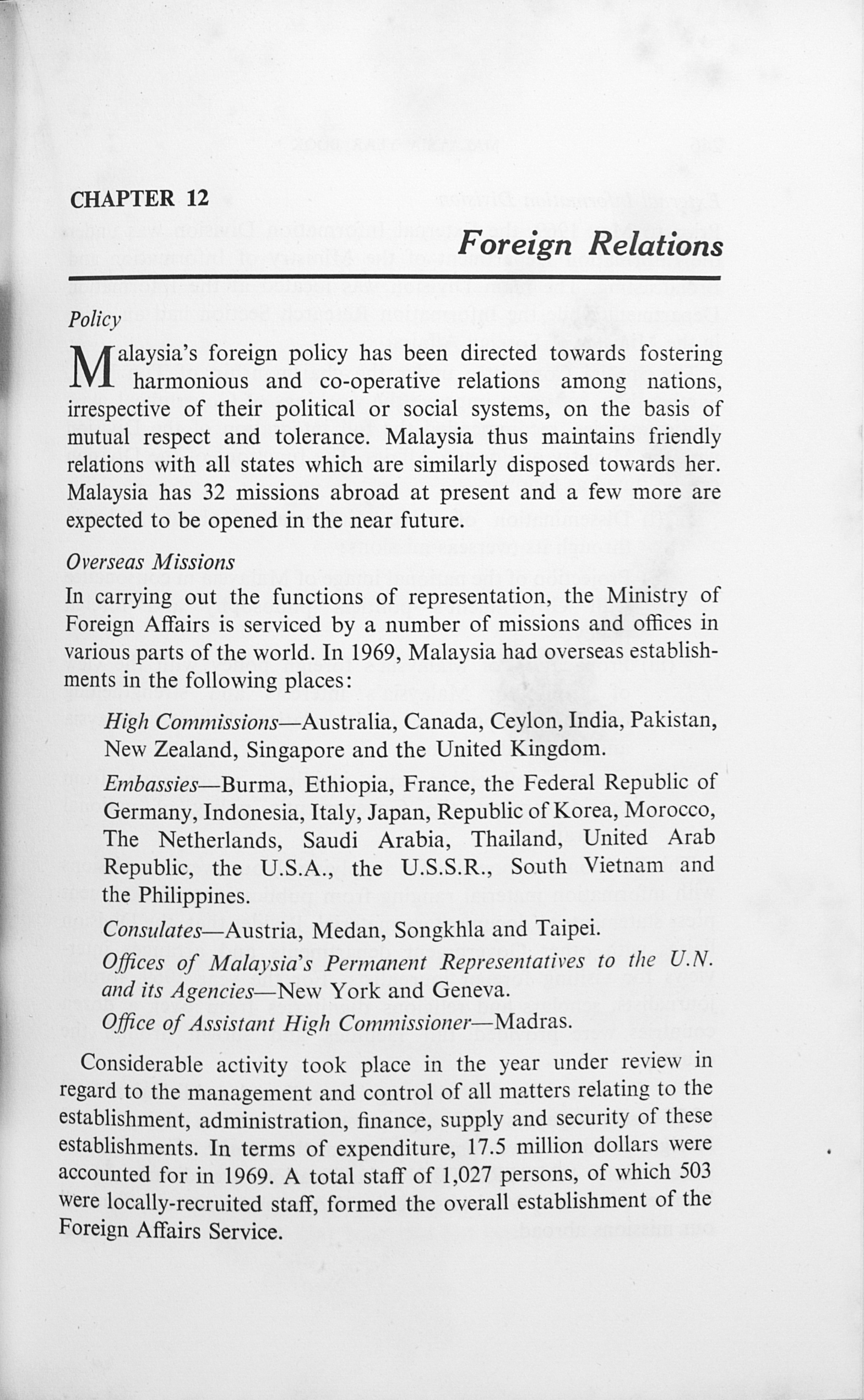 CHAPTER 12

Foreign Relations

Policy

Malaysia's foreign policy has been directed towards fostering harmonious and co-operative relations among nations, irrespective of their political or social systems, on the basis of mutual respect and tolerance. Malaysia thus maintains friendly relations with all states which are similarly disposed towards her. Malaysia has 32 missions abroad at present and a few more are expected to be opened in the near future.

Overseas Missions

In carrying out the functions of representation, the Ministry of Foreign Affairs is serviced by a number of missions and offices in various parts of the world. In 1969, Malaysia had overseas establishments in the following places:

High Commissions—Australia, Canada, Ceylon, India, Pakistan, New Zealand, Singapore and the United Kingdom.

Embassies—Burma, Ethiopia, France, the Federal Republic of Germany, Indonesia, Italy, Japan, Republic of Korea, Morocco, The Netherlands, Saudi Arabia, Thailand, United Arab Republic, the U.S.A., the U.S.S.R., South Vietnam and the Philippines.

Consulates—Austria, Medan, Songkhla and Taipei.

Offices of Malaysia's Permanent Representatives to the U.N. and its Agencies—New York and Geneva.

Office of Assistant High Commissioner—Madras.

Considerable activity took place in the year under review in regard to the management and control of all matters relating to the establishment, administration, finance, supply and security of these establishments. In terms of expenditure, 17.5 million dollars were accounted for in 1969. A total staff of 1,027 persons, of which 503 were locally-recruited staff, formed the overall establishment of the Foreign Affairs Service.